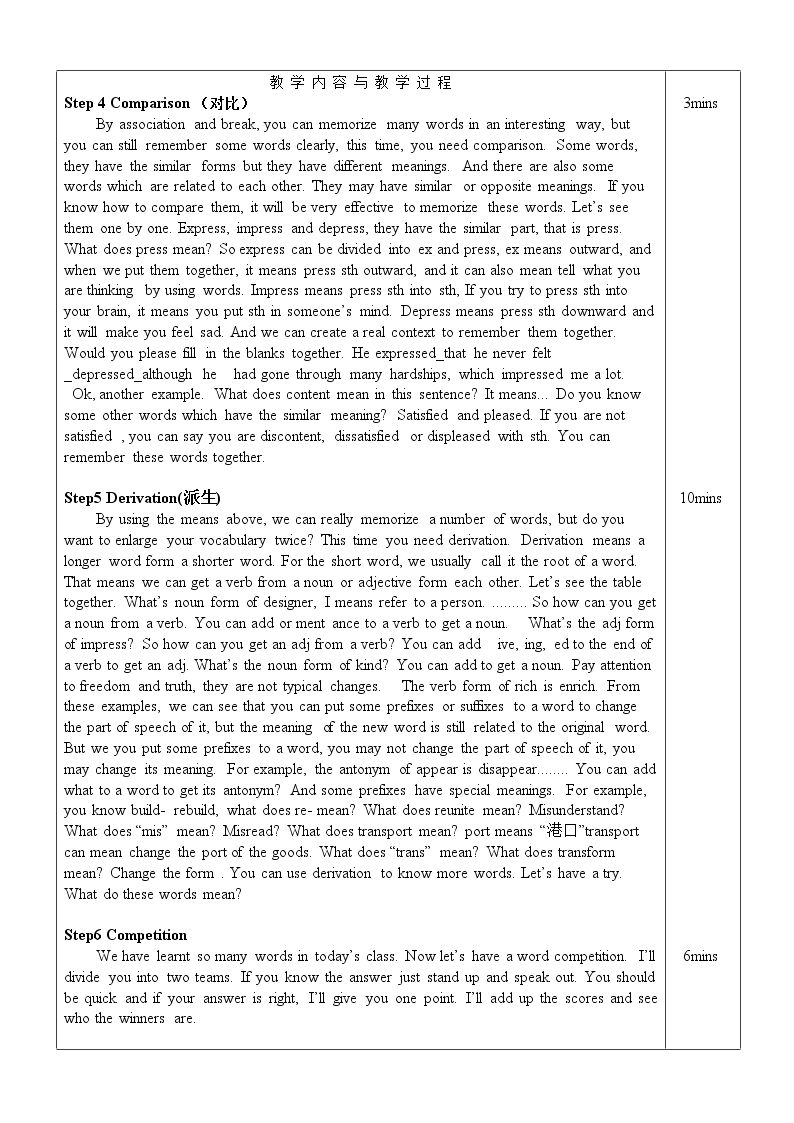 | 教学内容与教学过程 | |
|---|---|
| Step 4 Comparison （对比） By association and break, you can memorize many words in an interesting way, but you can still remember some words clearly, this time, you need comparison. Some words, they have the similar forms but they have different meanings. And there are also some words which are related to each other. They may have similar or opposite meanings. If you know how to compare them, it will be very effective to memorize these words. Let's see them one by one. Express, impress and depress, they have the similar part, that is press. What does press mean? So express can be divided into ex and press, ex means outward, and when we put them together, it means press sth outward, and it can also mean tell what you are thinking by using words. Impress means press sth into sth, If you try to press sth into your brain, it means you put sth in someone's mind. Depress means press sth downward and it will make you feel sad. And we can create a real context to remember them together. Would you please fill in the blanks together. He expressed_that he never felt _depressed_although he had gone through many hardships, which impressed me a lot. Ok, another example. What does content mean in this sentence? It means... Do you know some other words which have the similar meaning? Satisfied and pleased. If you are not satisfied , you can say you are discontent, dissatisfied or displeased with sth. You can remember these words together. | 3mins |
| Step5 Derivation(派生) By using the means above, we can really memorize a number of words, but do you want to enlarge your vocabulary twice? This time you need derivation. Derivation means a longer word form a shorter word. For the short word, we usually call it the root of a word. That means we can get a verb from a noun or adjective form each other. Let's see the table together. What's noun form of designer, I means refer to a person. ......... So how can you get a noun from a verb. You can add or ment ance to a verb to get a noun. What's the adj form of impress? So how can you get an adj from a verb? You can add ive, ing, ed to the end of a verb to get an adj. What's the noun form of kind? You can add to get a noun. Pay attention to freedom and truth, they are not typical changes. The verb form of rich is enrich. From these examples, we can see that you can put some prefixes or suffixes to a word to change the part of speech of it, but the meaning of the new word is still related to the original word. But we you put some prefixes to a word, you may not change the part of speech of it, you may change its meaning. For example, the antonym of appear is disappear........ You can add what to a word to get its antonym? And some prefixes have special meanings. For example, you know build- rebuild, what does re- mean? What does reunite mean? Misunderstand? What does "mis" mean? Misread? What does transport mean? port means "港口"transport can mean change the port of the goods. What does "trans" mean? What does transform mean? Change the form . You can use derivation to know more words. Let's have a try. What do these words mean? | 10mins |
| Step6 Competition We have learnt so many words in today's class. Now let's have a word competition. I'll divide you into two teams. If you know the answer just stand up and speak out. You should be quick and if your answer is right, I'll give you one point. I'll add up the scores and see who the winners are. | 6mins |